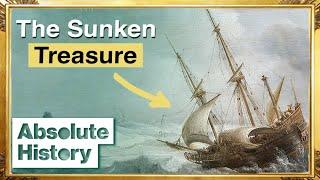 The Sunken
Treasure

Absolute
History